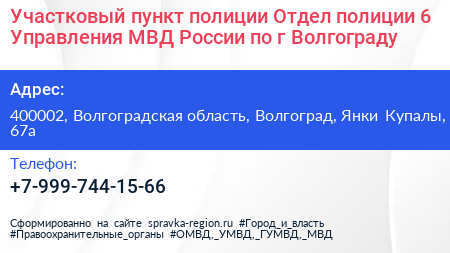 Участковый пункт полиции Отдел полиции 6 Управления МВД России по г Волгограду

Адрес:

400002, Волгоградская область, Волгоград, Янки Купалы, 67а

Телефон:

+7-999-744-15-66

Сформированно на сайте spravka-region.ru #Город_и_власть #Правоохранительные_органы #ОМВД,_УМВД,_ГУМВД,_МВД